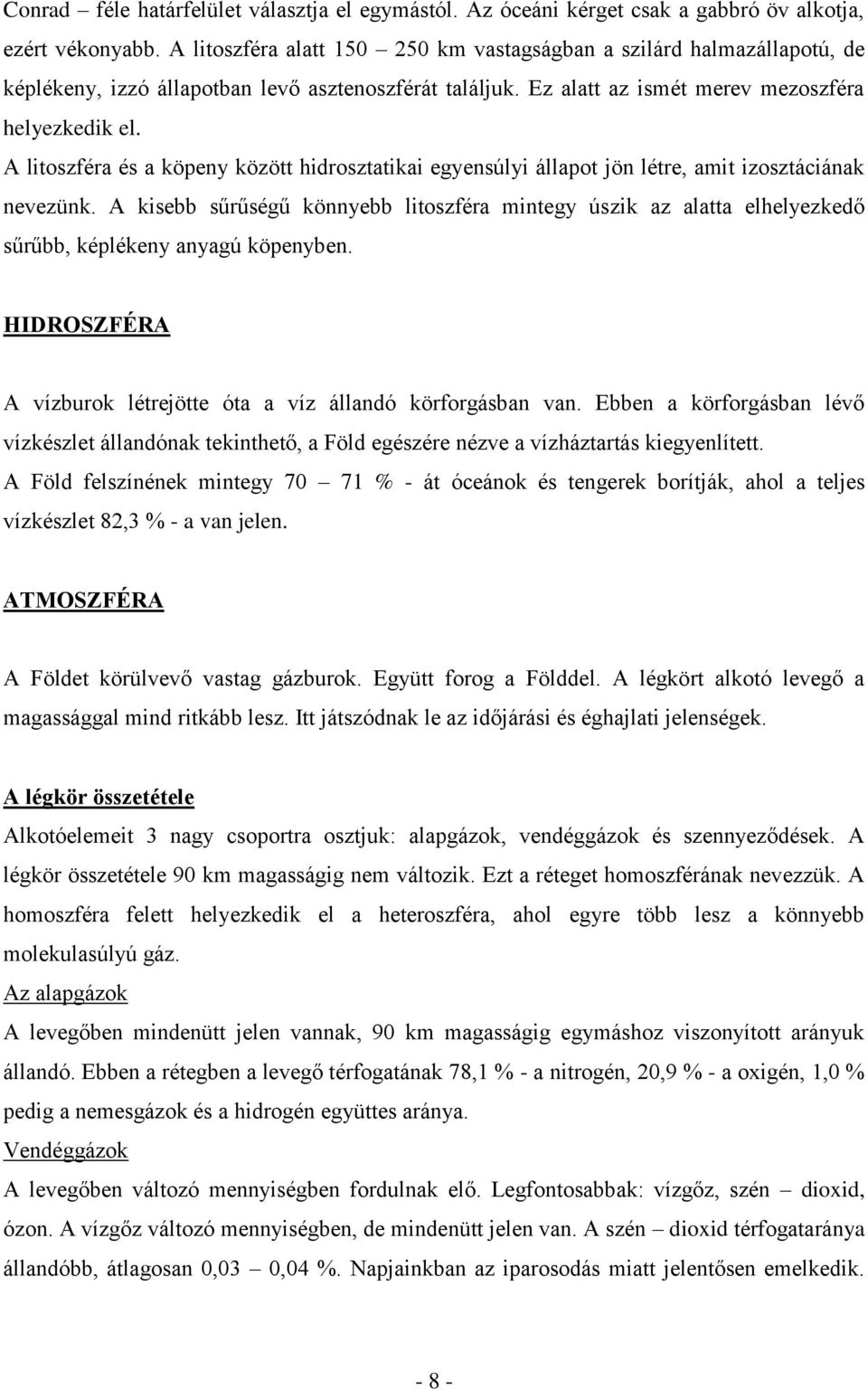 Conrad – féle határfelület választja el egymástól. Az óceáni kérget csak a gabbró öv alkotja, ezért vékonyabb. A litoszféra alatt 150 – 250 km vastagságban a szilárd halmazállapotú, de képlékeny, izzó állapotban levő asztenoszférát találjuk. Ez alatt az ismét merev mezoszféra helyezkedik el.

A litoszféra és a köpeny között hidrosztatikai egyensúlyi állapot jön létre, amit izosztáciának nevezünk. A kisebb sűrűségű könnyebb litoszféra mintegy úszik az alatta elhelyezkedő sűrűbb, képlékeny anyagú köpenyben.

HIDROSZFÉRA

A vízburok létrejötte óta a víz állandó körforgásban van. Ebben a körforgásban lévő vízkészlet állandónak tekinthető, a Föld egészére nézve a vízháztartás kiegyenlített. A Föld felszínének mintegy 70 – 71 % - át óceánok és tengerek borítják, ahol a teljes vízkészlet 82,3 % - a van jelen.

ATMOSZFÉRA

A Földet körülvevő vastag gázburok. Együtt forog a Földdel. A légkört alkotó levegő a magassággal mind ritkább lesz. Itt játszódnak le az időjárási és éghajlati jelenségek.

A légkör összetétele

Alkotóelemeit 3 nagy csoportra osztjuk: alapgázok, vendéggázok és szennyeződések. A légkör összetétele 90 km magasságig nem változik. Ezt a réteget homoszférának nevezzük. A homoszféra felett helyezkedik el a heteroszféra, ahol egyre több lesz a könnyebb molekulasúlyú gáz.

Az alapgázok

A levegőben mindenütt jelen vannak, 90 km magasságig egymáshoz viszonyított arányuk állandó. Ebben a rétegben a levegő térfogatának 78,1 % - a nitrogén, 20,9 % - a oxigén, 1,0 % pedig a nemesgázok és a hidrogén együttes aránya.

Vendéggázok

A levegőben változó mennyiségben fordulnak elő. Legfontosabbak: vízgőz, szén – dioxid, ózon. A vízgőz változó mennyiségben, de mindenütt jelen van. A szén – dioxid térfogataránya állandóbb, átlagosan 0,03 – 0,04 %. Napjainkban az iparosodás miatt jelentősen emelkedik.

- 8 -